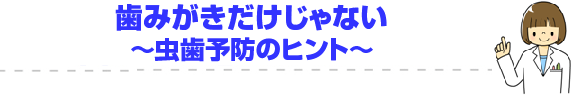 歯みがきだけじゃない
～虫歯予防のヒント～